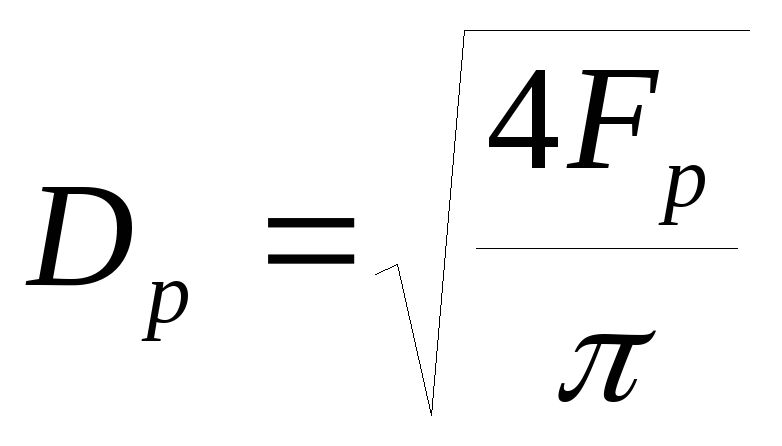 $D_p = \sqrt{\frac{4F_p}{\pi}}$